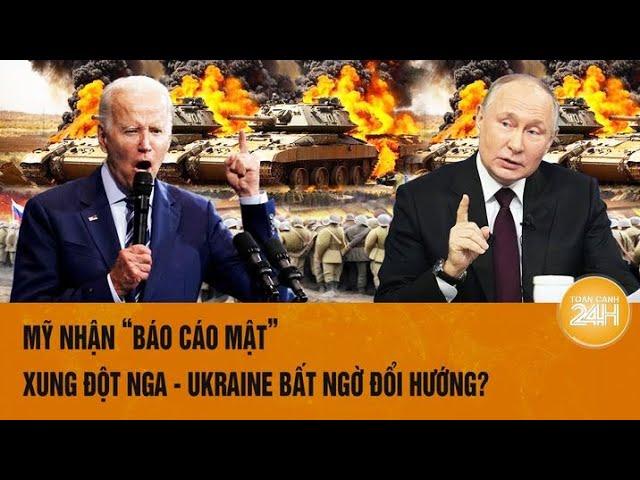 TOÀN CẢNH
24H

MỸ NHẬN "BÁO CÁO MẬT"
XUNG ĐỘT NGA - UKRAINE BẤT NGỜ ĐỔI HƯỚNG?